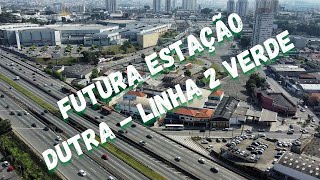 FUTURA ESTAÇÃO
DUTRA – LINHA 2 VERDE